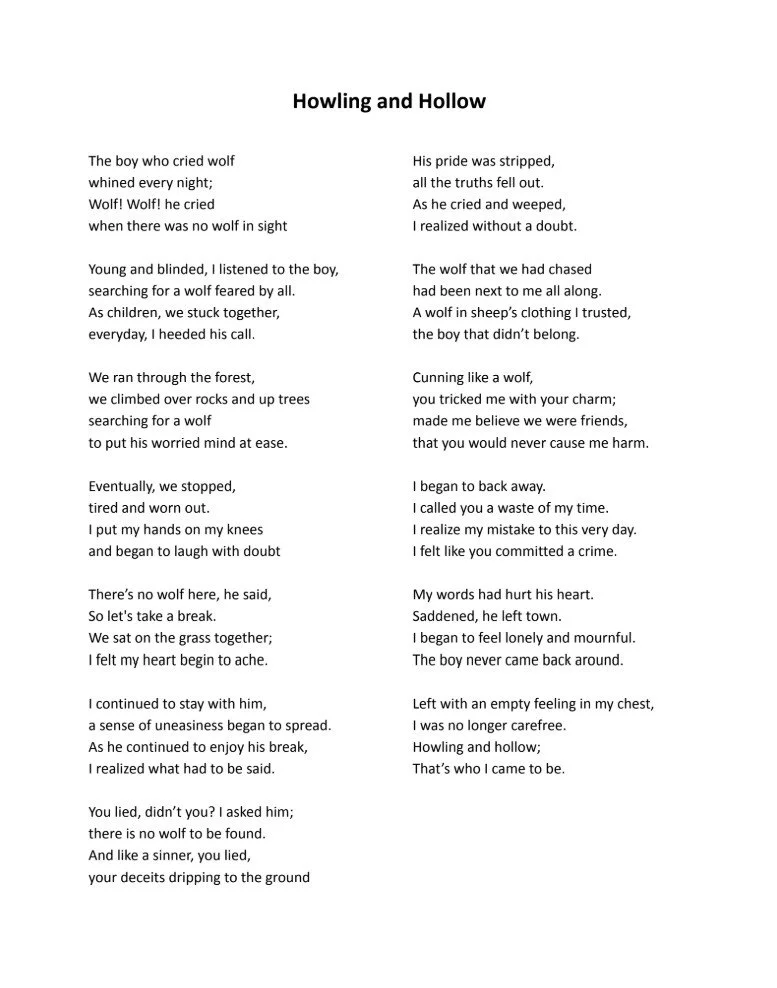 Howling and Hollow

The boy who cried wolf
whined every night;
Wolf! Wolf! he cried
when there was no wolf in sight

Young and blinded, I listened to the boy,
searching for a wolf feared by all.
As children, we stuck together,
everyday, I heeded his call.

We ran through the forest,
we climbed over rocks and up trees
searching for a wolf
to put his worried mind at ease.

Eventually, we stopped,
tired and worn out.
I put my hands on my knees
and began to laugh with doubt

There's no wolf here, he said,
So let's take a break.
We sat on the grass together;
I felt my heart begin to ache.

I continued to stay with him,
a sense of uneasiness began to spread.
As he continued to enjoy his break,
I realized what had to be said.

You lied, didn't you? I asked him;
there is no wolf to be found.
And like a sinner, you lied,
your deceits dripping to the ground

His pride was stripped,
all the truths fell out.
As he cried and weeped,
I realized without a doubt.

The wolf that we had chased
had been next to me all along.
A wolf in sheep's clothing I trusted,
the boy that didn't belong.

Cunning like a wolf,
you tricked me with your charm;
made me believe we were friends,
that you would never cause me harm.

I began to back away.
I called you a waste of my time.
I realize my mistake to this very day.
I felt like you committed a crime.

My words had hurt his heart.
Saddened, he left town.
I began to feel lonely and mournful.
The boy never came back around.

Left with an empty feeling in my chest,
I was no longer carefree.
Howling and hollow;
That's who I came to be.